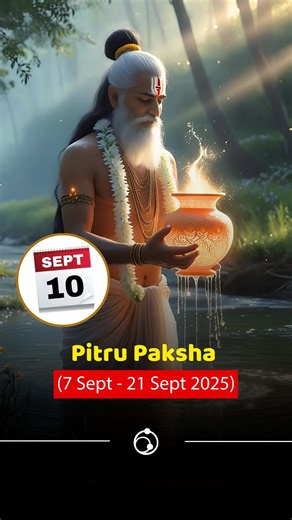 SEPT
10

Pitru Paksha
(7 Sept - 21 Sept 2025)